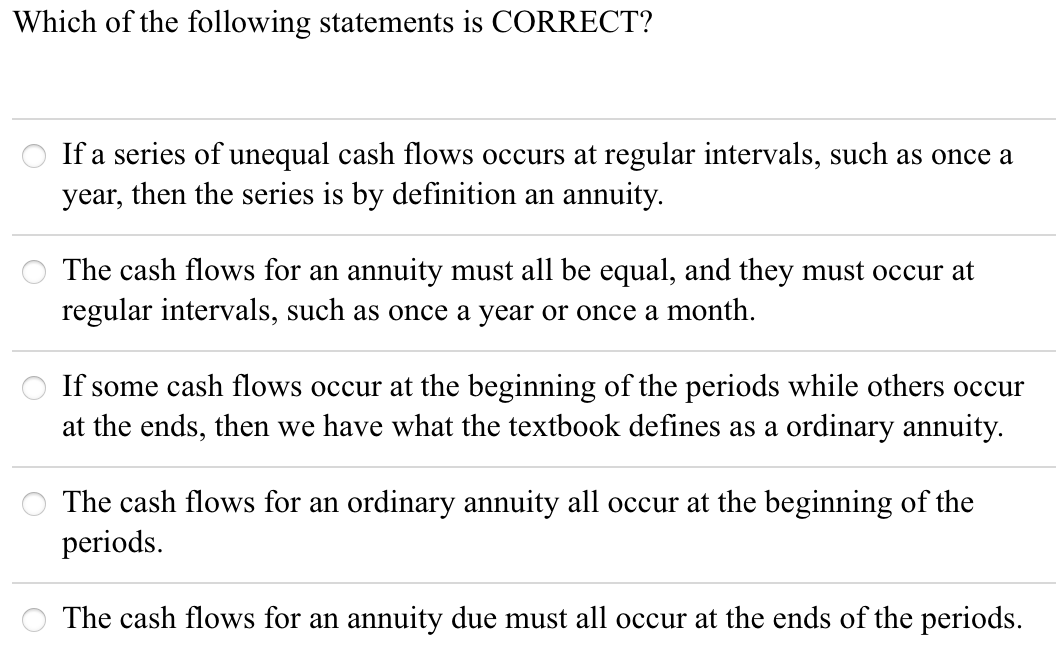 Which of the following statements is CORRECT?

If a series of unequal cash flows occurs at regular intervals, such as once a year, then the series is by definition an annuity.

The cash flows for an annuity must all be equal, and they must occur at regular intervals, such as once a year or once a month.

If some cash flows occur at the beginning of the periods while others occur at the ends, then we have what the textbook defines as a ordinary annuity.

The cash flows for an ordinary annuity all occur at the beginning of the periods.

The cash flows for an annuity due must all occur at the ends of the periods.